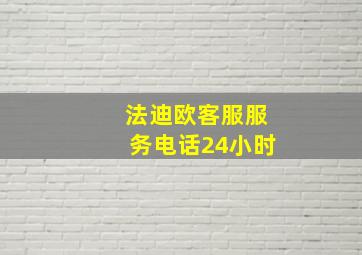 法迪欧客服服务电话24小时